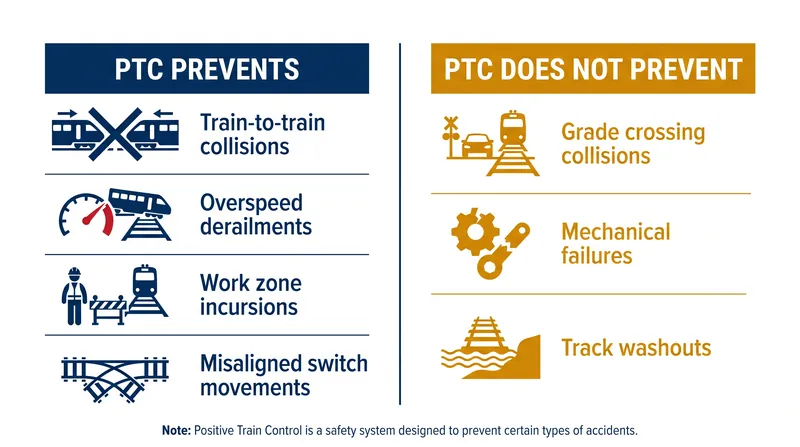 PTC PREVENTS

Train-to-train collisions

Overspeed derailments

Work zone incursions

Misaligned switch movements

PTC DOES NOT PREVENT

Grade crossing collisions

Mechanical failures

Track washouts

Note: Positive Train Control is a safety system designed to prevent certain types of accidents.